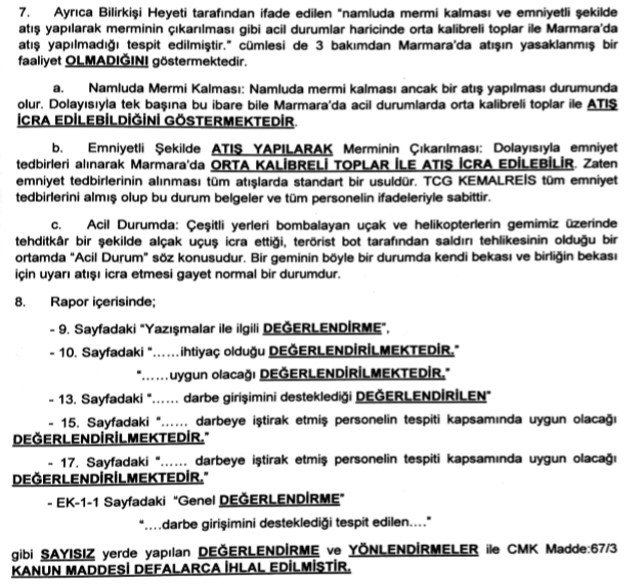 7. Ayrıca Bilirkişi Heyeti tarafından ifade edilen "namluda mermi kalması ve emniyetli şekilde atış yapılarak merminin çıkarılması gibi acil durumlar haricinde orta kalibreli toplar ile Marmara'da atış yapılmadığı tespit edilmiştir." cümlesi de 3 bakımdan Marmara'da atışın yasaklanmış bir faaliyet OLMADIĞINI göstermektedir.

a. Namluda Mermi Kalması: Namluda mermi kalması ancak bir atış yapılması durumunda olur. Dolayısıyla tek başına bu ibare bile Marmara'da acil durumlarda orta kalibreli toplar ile ATIŞ İCRA EDİLEBİLDİĞİNİ GÖSTERMEKTEDİR.

b. Emniyetli Şekilde ATIŞ YAPILARAK Merminin Çıkarılması: Dolayısıyla emniyet tedbirleri alınarak Marmara'da ORTA KALİBRELİ TOPLAR İLE ATIŞ İCRA EDİLEBİLİR. Zaten emniyet tedbirlerinin alınması tüm atışlarda standart bir usuldür. TCG KEMALREİS tüm emniyet tedbirlerini almış olup bu durum belgeler ve tüm personelin ifadeleriyle sabittir.

c. Acil Durumda: Çeşitli yerleri bombalayan uçak ve helikopterlerin gemimiz üzerinde tehditkâr bir şekilde alçak uçuş icra ettiği, terörist bot tarafından saldırı tehlikesinin olduğu bir ortamda "Acil Durum" söz konusudur. Bir geminin böyle bir durumda kendi bekası ve birliğin bekası için uyarı atışı icra etmesi gayet normal bir durumdur.

8. Rapor içerisinde;

- 9. Sayfadaki "Yazışmalar ile ilgili DEĞERLENDİRME",

- 10. Sayfadaki "……ihtiyaç olduğu DEĞERLENDİRİLMEKTEDİR."

"……uygun olacağı DEĞERLENDİRİLMEKTEDİR."

- 13. Sayfadaki "…… darbe girişimini desteklediği DEĞERLENDİRİLEN"

- 15. Sayfadaki "…… darbeye iştirak etmiş personelin tespiti kapsamında uygun olacağı DEĞERLENDİRİLMEKTEDİR."

- 17. Sayfadaki "…… darbeye iştirak etmiş personelin tespiti kapsamında uygun olacağı DEĞERLENDİRİLMEKTEDİR."

- EK-1-1 Sayfadaki "Genel DEĞERLENDİRME"

"….darbe girişimini desteklediği tespit edilen…."

gibi SAYISIZ yerde yapılan DEĞERLENDİRME ve YÖNLENDİRMELER ile CMK Madde:67/3 KANUN MADDESİ DEFALARCA İHLAL EDİLMİŞTİR.